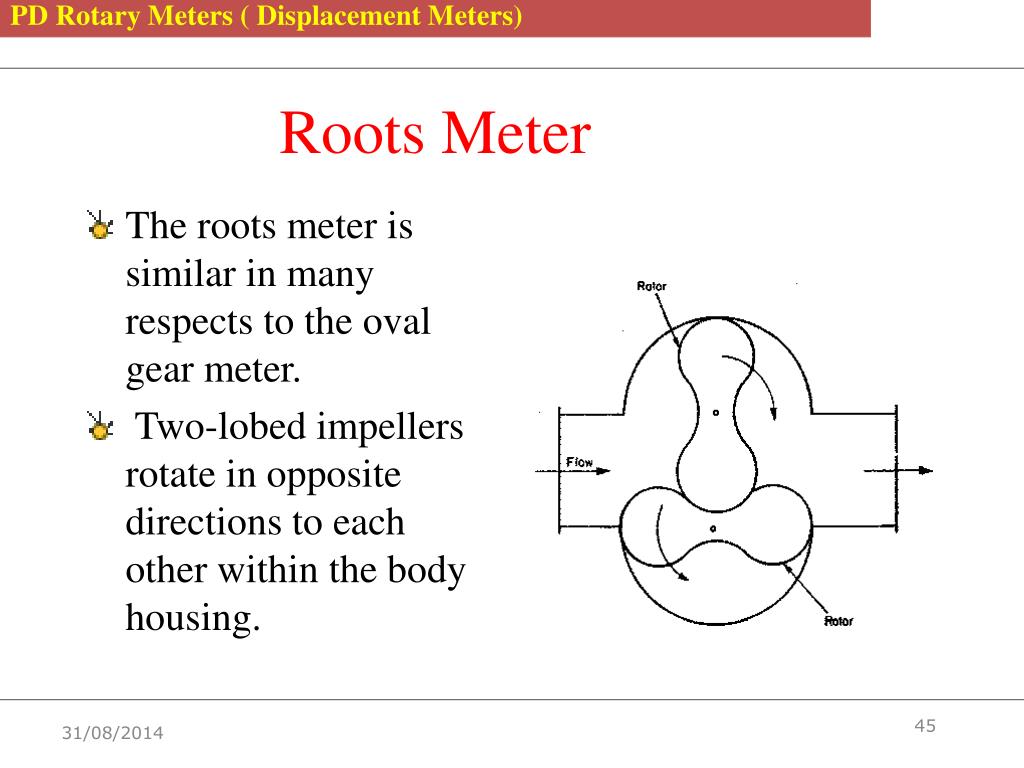 PD Rotary Meters ( Displacement Meters)

Roots Meter

The roots meter is similar in many respects to the oval gear meter.

Two-lobed impellers rotate in opposite directions to each other within the body housing.

Rotor

Flow

Rotor

31/08/2014

45